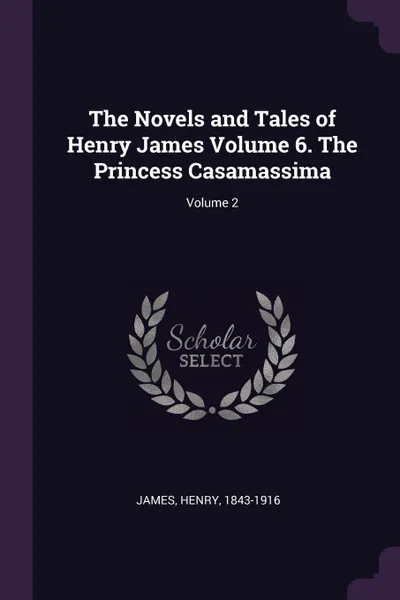 The Novels and Tales of Henry James Volume 6. The Princess Casamassima

Volume 2

Scholar
SELECT

JAMES, HENRY, 1843-1916